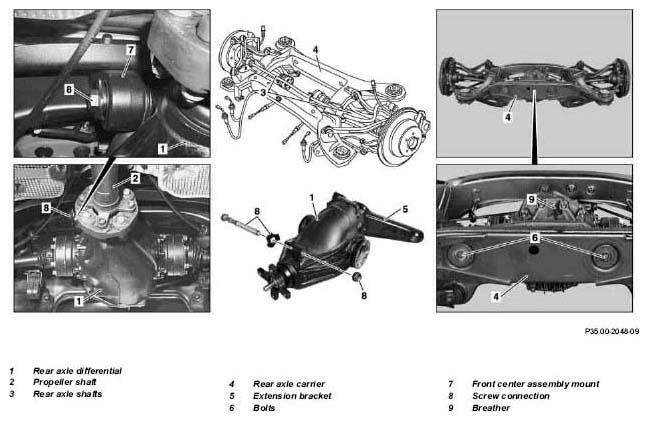 7
8
1
2
8
1
4
3
8
1
5
8
4
9
6
4

P35.00-2048-09

1 Rear axle differential
2 Propeller shaft
3 Rear axle shafts

4 Rear axle carrier
5 Extension bracket
6 Bolts

7 Front center assembly mount
8 Screw connection
9 Breather